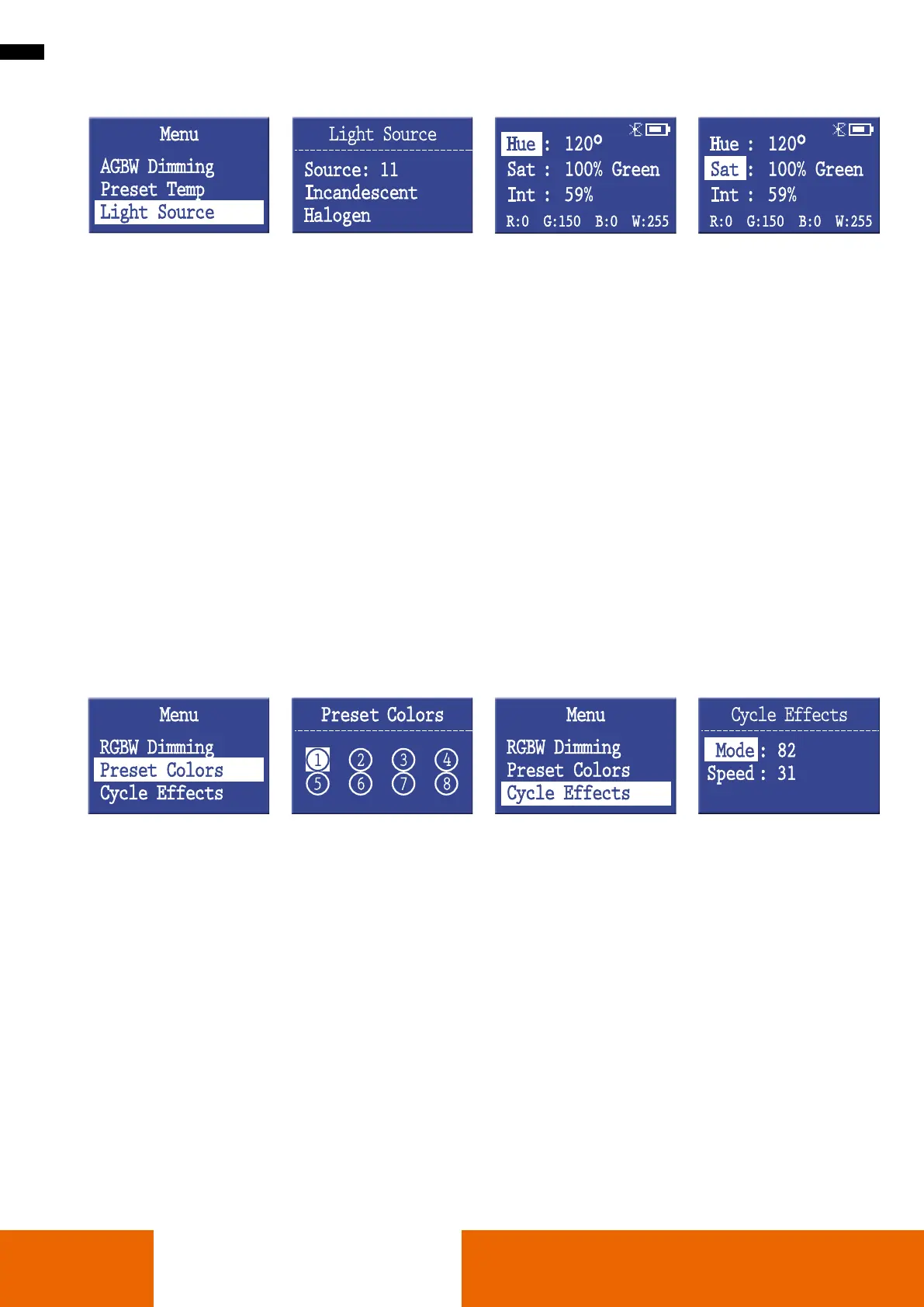 Menu
AGBW Dimming
Preset Temp
Light Source

Light Source
Source: 11
Incandescent
Halogen

Hue : 120°
Sat : 100% Green
Int : 59%
R:0 G:150 B:0 W:255

Hue : 120°
Sat : 100% Green
Int : 59%
R:0 G:150 B:0 W:255

Menu
RGBW Dimming
Preset Colors
Cycle Effects

Preset Colors
① ② ③ ④
⑤ ⑥ ⑦ ⑧

Menu
RGBW Dimming
Preset Colors
Cycle Effects

Cycle Effects
Mode : 82
Speed : 31